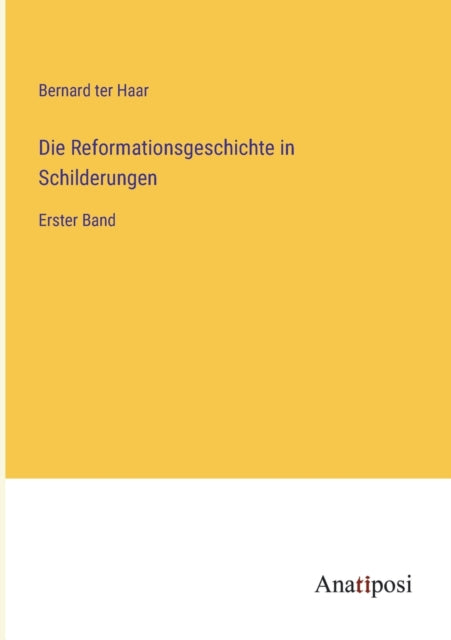 Bernard ter Haar

Die Reformationsgeschichte in Schilderungen

Erster Band

Anatiposi